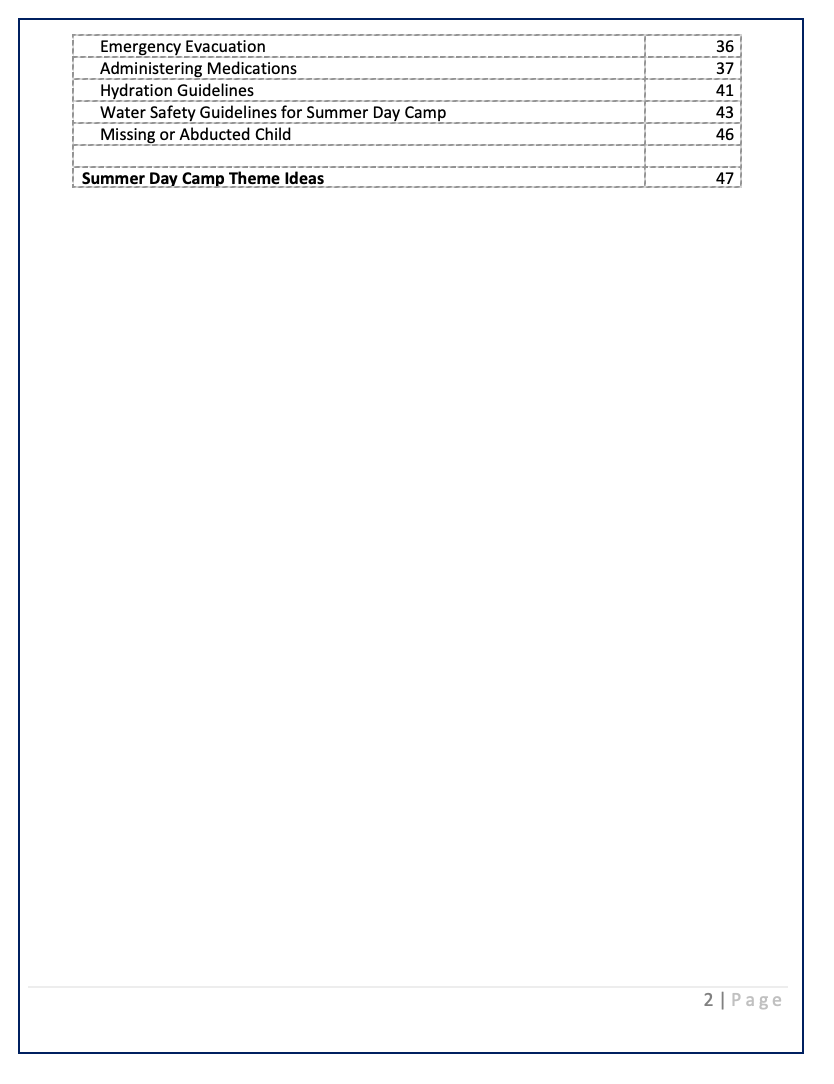 Emergency Evacuation 36
Administering Medications 37
Hydration Guidelines 41
Water Safety Guidelines for Summer Day Camp 43
Missing or Abducted Child 46

Summer Day Camp Theme Ideas 47

2 | Page